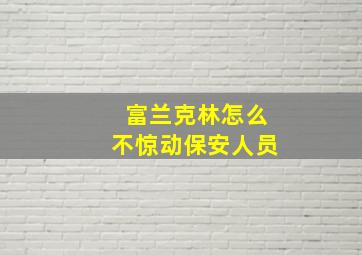 富兰克林怎么
不惊动保安人员